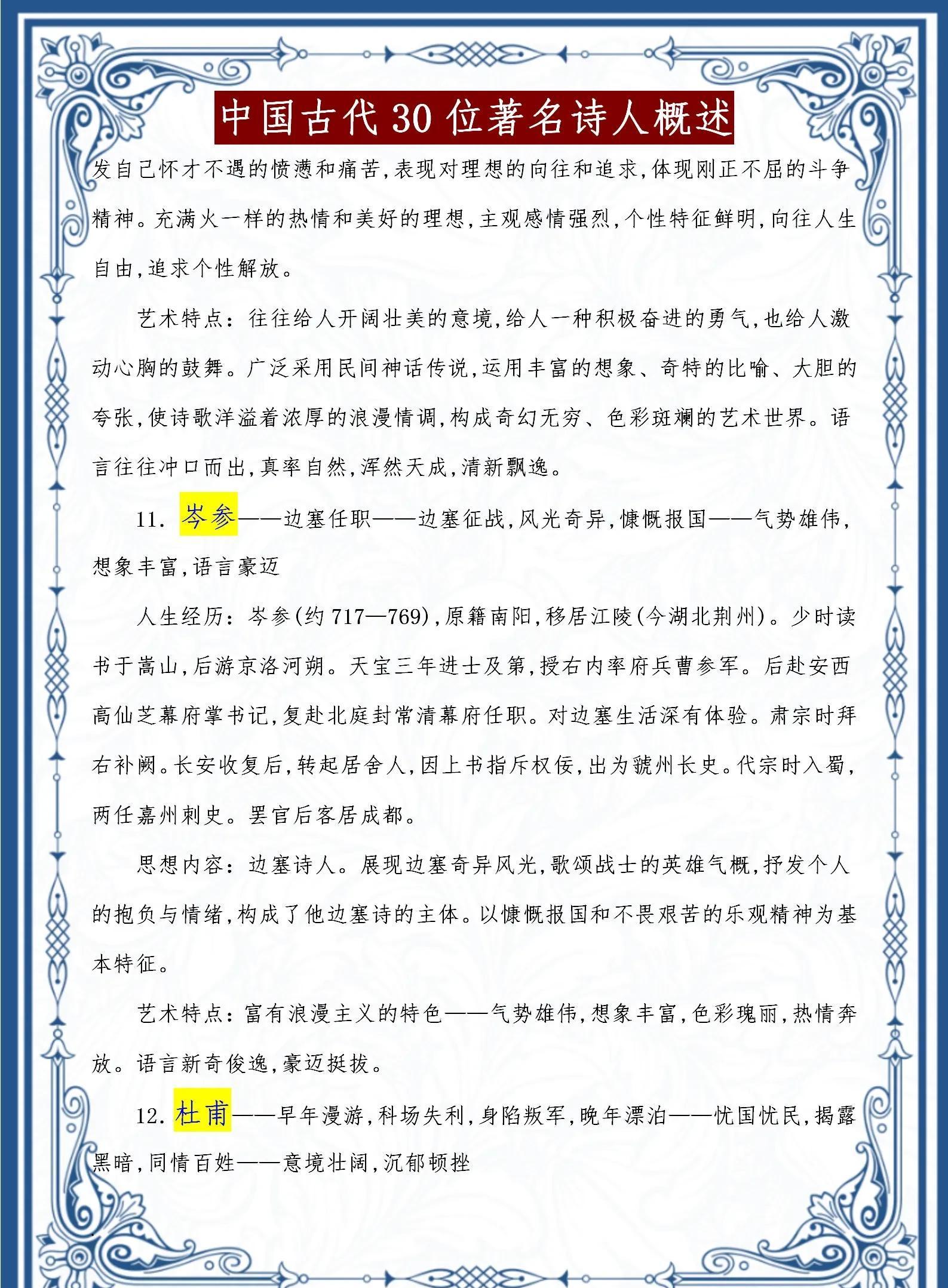 中国古代30位著名诗人概述

发自己怀才不遇的愤懑和痛苦,表现对理想的向往和追求,体现刚正不屈的斗争精神。充满火一样的热情和美好的理想,主观感情强烈,个性特征鲜明,向往人生自由,追求个性解放。

艺术特点:往往给人开阔壮美的意境,给人一种积极奋进的勇气,也给人激动心胸的鼓舞。广泛采用民间神话传说,运用丰富的想象、奇特的比喻、大胆的夸张,使诗歌洋溢着浓厚的浪漫情调,构成奇幻无穷、色彩斑斓的艺术世界。语言往往冲口而出,真率自然,浑然天成,清新飘逸。

11. 岑参——边塞任职——边塞征战,风光奇异,慷慨报国——气势雄伟,想象丰富,语言豪迈

人生经历:岑参(约717—769),原籍南阳,移居江陵(今湖北荆州)。少时读书于嵩山,后游京洛河朔。天宝三年进士及第,授右内率府兵曹参军。后赴安西高仙芝幕府掌书记,复赴北庭封常清幕府任职。对边塞生活深有体验。肃宗时拜右补阙。长安收复后,转起居舍人,因上书指斥权佞,出为虢州长史。代宗时入蜀,两任嘉州刺史。罢官后客居成都。

思想内容:边塞诗人。展现边塞奇异风光,歌颂战士的英雄气概,抒发个人的抱负与情绪,构成了他边塞诗的主体。以慷慨报国和不畏艰苦的乐观精神为基本特征。

艺术特点:富有浪漫主义的特色——气势雄伟,想象丰富,色彩瑰丽,热情奔放。语言新奇俊逸,豪迈挺拔。

12. 杜甫——早年漫游,科场失利,身陷叛军,晚年漂泊——忧国忧民,揭露黑暗,同情百姓——意境壮阔,沉郁顿挫